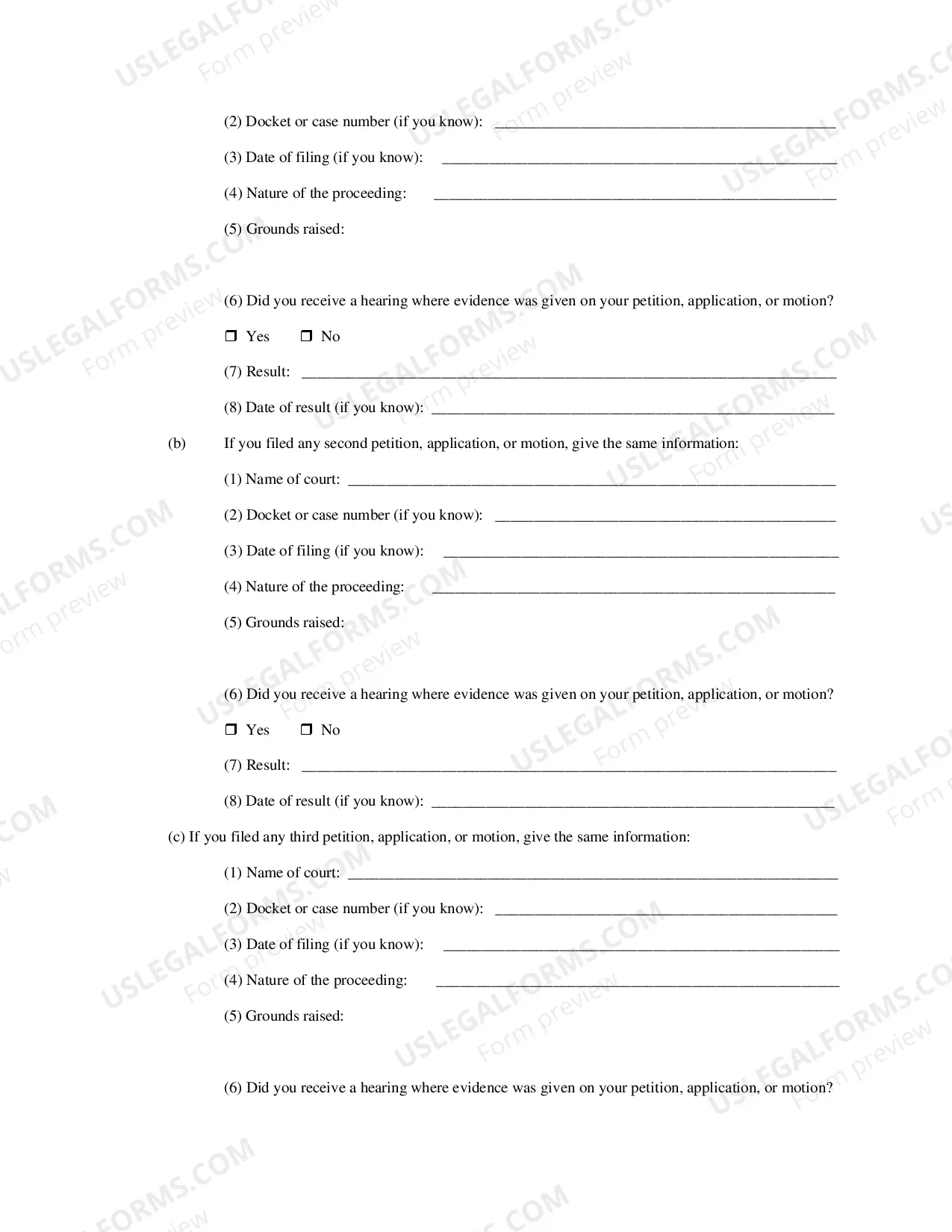 (2) Docket or case number (if you know): ____

(3) Date of filing (if you know): ____

(4) Nature of the proceeding: ____

(5) Grounds raised:

(6) Did you receive a hearing where evidence was given on your petition, application, or motion?

☐ Yes ☐ No

(7) Result: ____

(8) Date of result (if you know): ____

(b) If you filed any second petition, application, or motion, give the same information:

(1) Name of court: ____

(2) Docket or case number (if you know): ____

(3) Date of filing (if you know): ____

(4) Nature of the proceeding: ____

(5) Grounds raised:

(6) Did you receive a hearing where evidence was given on your petition, application, or motion?

☐ Yes ☐ No

(7) Result: ____

(8) Date of result (if you know): ____

(c) If you filed any third petition, application, or motion, give the same information:

(1) Name of court: ____

(2) Docket or case number (if you know): ____

(3) Date of filing (if you know): ____

(4) Nature of the proceeding: ____

(5) Grounds raised:

(6) Did you receive a hearing where evidence was given on your petition, application, or motion?

USLEGALFORMS.COM
Form preview